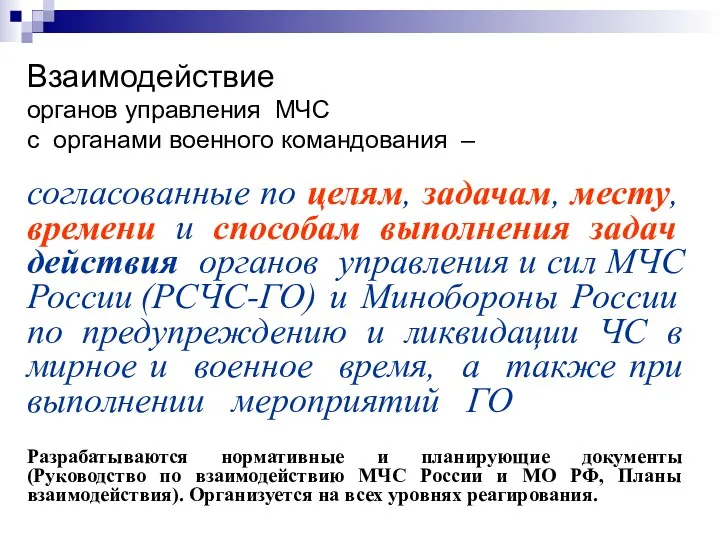 Взаимодействие
органов управления МЧС
с органами военного командования –

согласованные по целям, задачам, месту, времени и способам выполнения задач действия органов управления и сил МЧС России (РСЧС-ГО) и Минобороны России по предупреждению и ликвидации ЧС в мирное и военное время, а также при выполнении мероприятий ГО

Разрабатываются нормативные и планирующие документы (Руководство по взаимодействию МЧС России и МО РФ, Планы взаимодействия). Организуется на всех уровнях реагирования.